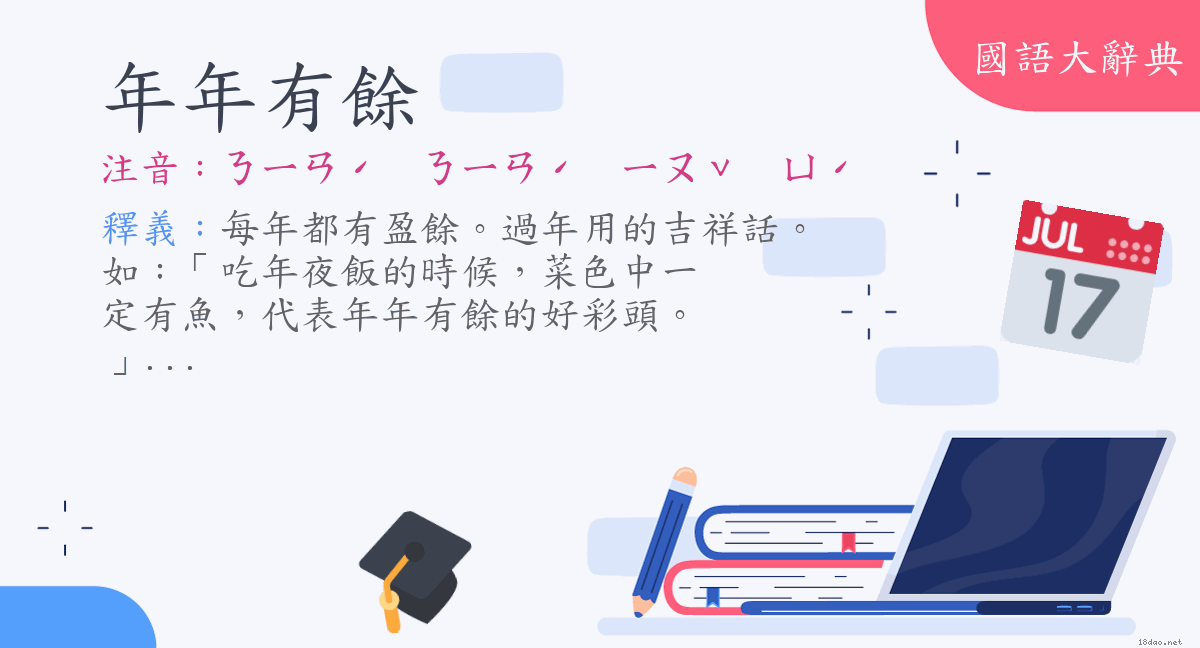 國語大辭典

年年有餘

注音：ㄋㄧㄢˊ ㄋㄧㄢˊ ㄧㄡˇ ㄩˊ

釋義：每年都有盈餘。過年用的吉祥話。如：「吃年夜飯的時候，菜色中一定有魚，代表年年有餘的好彩頭。」...

JUL
17

18dao.net